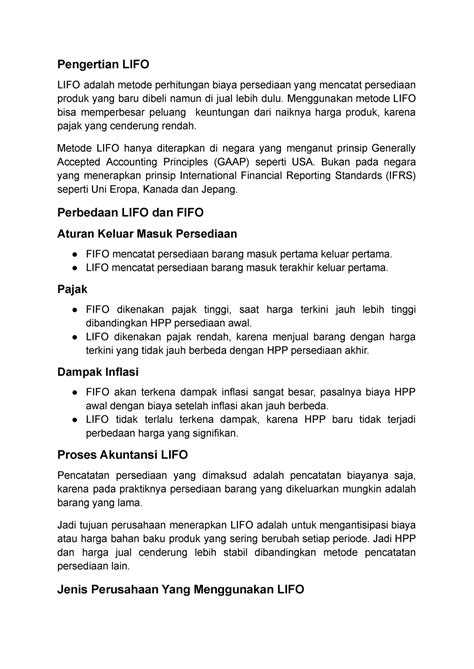 Pengertian LIFO

LIFO adalah metode perhitungan biaya persediaan yang mencatat persediaan produk yang baru dibeli namun di jual lebih dulu. Menggunakan metode LIFO bisa memperbesar peluang  keuntungan dari naiknya harga produk, karena pajak yang cenderung rendah.

Metode LIFO hanya diterapkan di negara yang menganut prinsip Generally Accepted Accounting Principles (GAAP) seperti USA. Bukan pada negara yang menerapkan prinsip International Financial Reporting Standards (IFRS) seperti Uni Eropa, Kanada dan Jepang.

Perbedaan LIFO dan FIFO

Aturan Keluar Masuk Persediaan

● FIFO mencatat persediaan barang masuk pertama keluar pertama.
● LIFO mencatat persediaan barang masuk terakhir keluar pertama.

Pajak

● FIFO dikenakan pajak tinggi, saat harga terkini jauh lebih tinggi dibandingkan HPP persediaan awal.
● LIFO dikenakan pajak rendah, karena menjual barang dengan harga terkini yang tidak jauh berbeda dengan HPP persediaan akhir.

Dampak Inflasi

● FIFO akan terkena dampak inflasi sangat besar, pasalnya biaya HPP awal dengan biaya setelah inflasi akan jauh berbeda.
● LIFO tidak terlalu terkena dampak, karena HPP baru tidak terjadi perbedaan harga yang signifikan.

Proses Akuntansi LIFO

Pencatatan persediaan yang dimaksud adalah pencatatan biayanya saja, karena pada praktiknya persediaan barang yang dikeluarkan mungkin adalah barang yang lama.

Jadi tujuan perusahaan menerapkan LIFO adalah untuk mengantisipasi biaya atau harga bahan baku produk yang sering berubah setiap periode. Jadi HPP dan harga jual cenderung lebih stabil dibandingkan metode pencatatan persediaan lain.

Jenis Perusahaan Yang Menggunakan LIFO